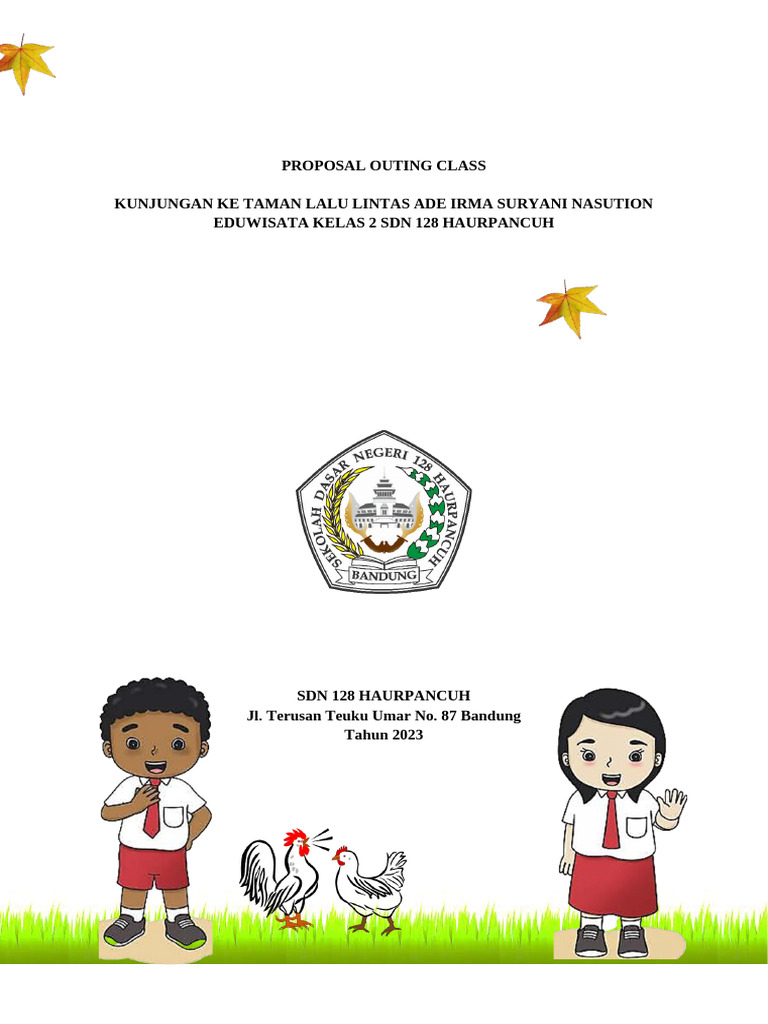 PROPOSAL OUTING CLASS

KUNJUNGAN KE TAMAN LALU LINTAS ADE IRMA SURYANI NASUTION
EDUWISATA KELAS 2 SDN 128 HAURPANCUH

SEKOLAH DASAR NEGERI 128 HAURPANCUH
BANDUNG

SDN 128 HAURPANCUH
Jl. Terusan Teuku Umar No. 87 Bandung
Tahun 2023